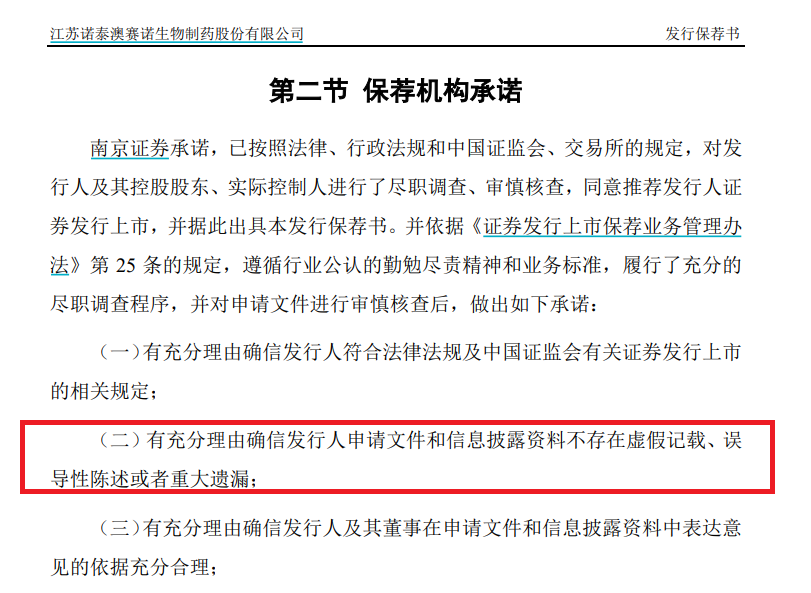 江苏诺泰澳赛诺生物制药股份有限公司

发行保荐书

第二节 保荐机构承诺

南京证券承诺，已按照法律、行政法规和中国证监会、交易所的规定，对发行人及其控股股东、实际控制人进行了尽职调查、审慎核查，同意推荐发行人证券发行上市，并据此出具本发行保荐书。并依据《证券发行上市保荐业务管理办法》第 25 条的规定，遵循行业公认的勤勉尽责精神和业务标准，履行了充分的尽职调查程序，并对申请文件进行审慎核查后，做出如下承诺：

（一）有充分理由确信发行人符合法律法规及中国证监会有关证券发行上市的相关规定；

（二）有充分理由确信发行人申请文件和信息披露资料不存在虚假记载、误导性陈述或者重大遗漏；

（三）有充分理由确信发行人及其董事在申请文件和信息披露资料中表达意见的依据充分合理；